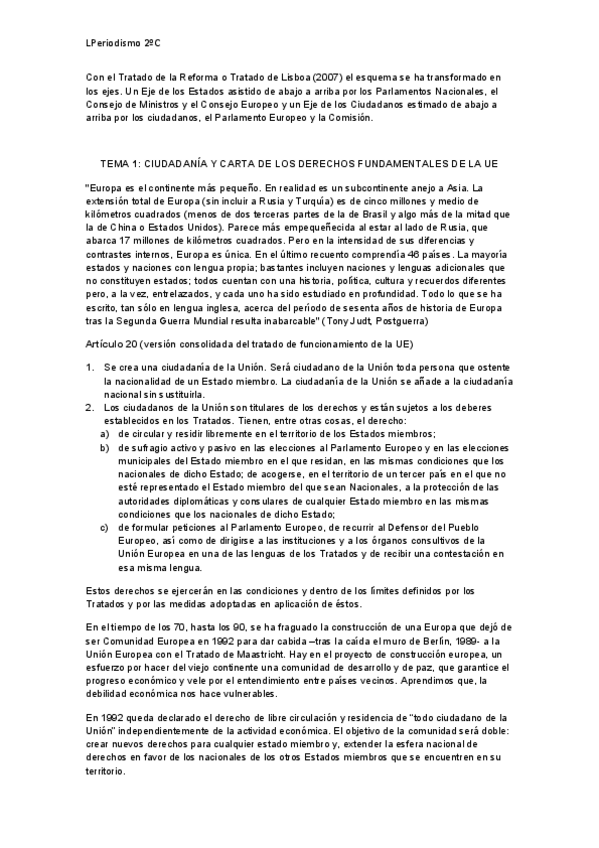 LPeriodismo 2ºC

Con el Tratado de la Reforma o Tratado de Lisboa (2007) el esquema se ha transformado en los ejes. Un Eje de los Estados asistido de abajo a arriba por los Parlamentos Nacionales, el Consejo de Ministros y el Consejo Europeo y un Eje de los Ciudadanos estimado de abajo a arriba por los ciudadanos, el Parlamento Europeo y la Comisión.

TEMA 1: CIUDADANÍA Y CARTA DE LOS DERECHOS FUNDAMENTALES DE LA UE

"Europa es el continente más pequeño. En realidad es un subcontinente anejo a Asia. La extensión total de Europa (sin incluir a Rusia y Turquía) es de cinco millones y medio de kilómetros cuadrados (menos de dos terceras partes de la de Brasil y algo más de la mitad que la de China o Estados Unidos). Parece más empequeñecida al estar al lado de Rusia, que abarca 17 millones de kilómetros cuadrados. Pero en la intensidad de sus diferencias y contrastes internos, Europa es única. En el último recuento comprendía 46 países. La mayoría estados y naciones con lengua propia; bastantes incluyen naciones y lenguas adicionales que no constituyen estados; todos cuentan con una historia, política, cultura y recuerdos diferentes pero, a la vez, entrelazados, y cada uno ha sido estudiado en profundidad. Todo lo que se ha escrito, tan sólo en lengua inglesa, acerca del período de sesenta años de historia de Europa tras la Segunda Guerra Mundial resulta inabarcable" (Tony Judt, Postguerra)

Artículo 20 (versión consolidada del tratado de funcionamiento de la UE)

1. Se crea una ciudadanía de la Unión. Será ciudadano de la Unión toda persona que ostente la nacionalidad de un Estado miembro. La ciudadanía de la Unión se añade a la ciudadanía nacional sin sustituirla.
2. Los ciudadanos de la Unión son titulares de los derechos y están sujetos a los deberes establecidos en los Tratados. Tienen, entre otras cosas, el derecho:
a) de circular y residir libremente en el territorio de los Estados miembros;
b) de sufragio activo y pasivo en las elecciones al Parlamento Europeo y en las elecciones municipales del Estado miembro en el que residan, en las mismas condiciones que los nacionales de dicho Estado; de acogerse, en el territorio de un tercer país en el que no esté representado el Estado miembro del que sean Nacionales, a la protección de las autoridades diplomáticas y consulares de cualquier Estado miembro en las mismas condiciones que los nacionales de dicho Estado;
c) de formular peticiones al Parlamento Europeo, de recurrir al Defensor del Pueblo Europeo, así como de dirigirse a las instituciones y a los órganos consultivos de la Unión Europea en una de las lenguas de los Tratados y de recibir una contestación en esa misma lengua.

Estos derechos se ejercerán en las condiciones y dentro de los límites definidos por los Tratados y por las medidas adoptadas en aplicación de éstos.

En el tiempo de los 70, hasta los 90, se ha fraguado la construcción de una Europa que dejó de ser Comunidad Europea en 1992 para dar cabida –tras la caída el muro de Berlín, 1989- a la Unión Europea con el Tratado de Maastricht. Hay en el proyecto de construcción europea, un esfuerzo por hacer del viejo continente una comunidad de desarrollo y de paz, que garantice el progreso económico y vele por el entendimiento entre países vecinos. Aprendimos que, la debilidad económica nos hace vulnerables.

En 1992 queda declarado el derecho de libre circulación y residencia de "todo ciudadano de la Unión" independientemente de la actividad económica. El objetivo de la comunidad será doble: crear nuevos derechos para cualquier estado miembro y, extender la esfera nacional de derechos en favor de los nacionales de los otros Estados miembros que se encuentren en su territorio.